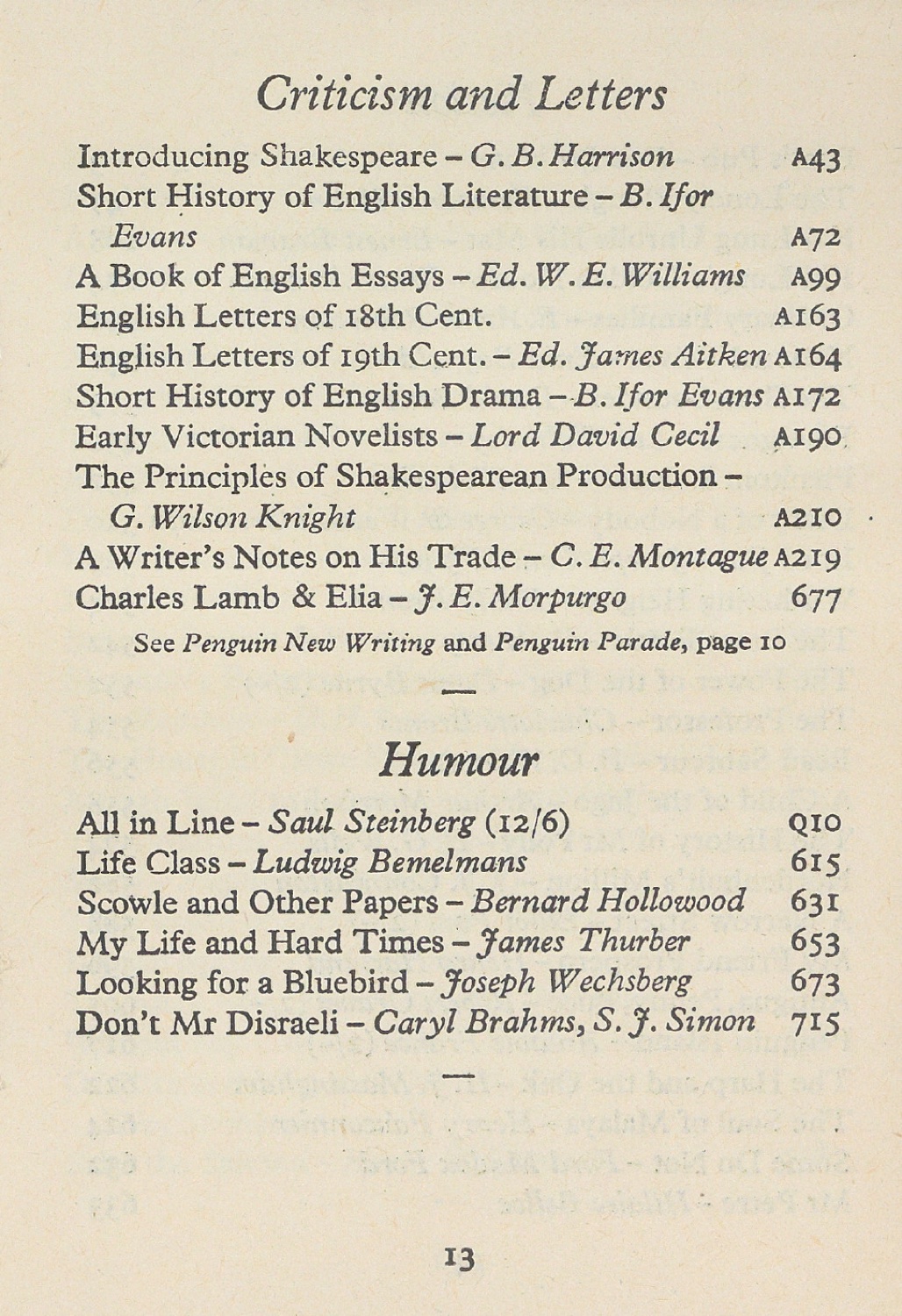 Criticism and Letters

Introducing Shakespeare - G. B. Harrison A43
Short History of English Literature - B. Ifor Evans A72
A Book of English Essays - Ed. W. E. Williams A99
English Letters of 18th Cent. A163
English Letters of 19th Cent. - Ed. James Aitken A164
Short History of English Drama - B. Ifor Evans A172
Early Victorian Novelists - Lord David Cecil A190
The Principles of Shakespearean Production - G. Wilson Knight A210
A Writer's Notes on His Trade - C. E. Montague A219
Charles Lamb & Elia - J. E. Morpurgo 677

See Penguin New Writing and Penguin Parade, page 10

Humour

All in Line - Saul Steinberg (12/6) Q10
Life Class - Ludwig Bemelmans 615
Scowle and Other Papers - Bernard Hollowood 631
My Life and Hard Times - James Thurber 653
Looking for a Bluebird - Joseph Wechsberg 673
Don't Mr Disraeli - Caryl Brahms, S. J. Simon 715

13